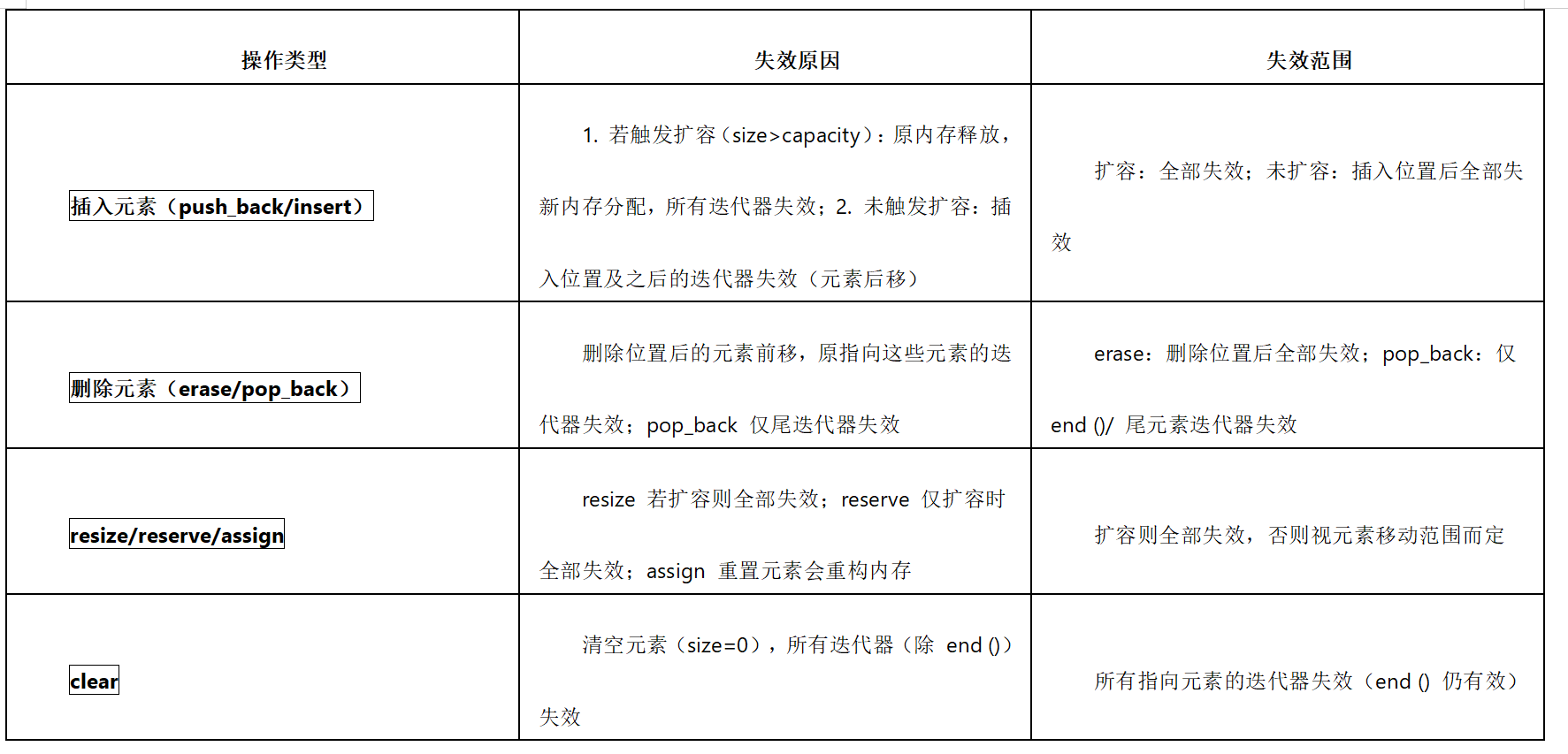 | 操作类型 | 失效原因 | 失效范围 |
|---|---|---|
| 插入元素（push_back/insert） | 1. 若触发扩容（size>capacity）：原内存释放，新内存分配，所有迭代器失效；2. 未触发扩容：插入位置及之后的迭代器失效（元素后移） | 扩容：全部失效；未扩容：插入位置后全部失效 |
| 删除元素（erase/pop_back） | 删除位置后的元素前移，原指向这些元素的迭代器失效；pop_back 仅尾迭代器失效 | erase：删除位置后全部失效；pop_back：仅 end ()/ 尾元素迭代器失效 |
| resize/reserve/assign | resize 若扩容则全部失效；reserve 仅扩容时全部失效；assign 重置元素会重构内存 | 扩容则全部失效，否则视元素移动范围而定 |
| clear | 清空元素（size=0），所有迭代器（除 end ()）失效 | 所有指向元素的迭代器失效（end () 仍有效） |